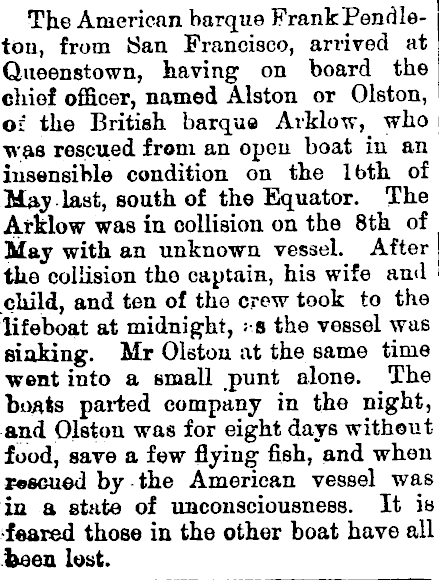 The American barque Frank Pendleton, from San Francisco, arrived at Queenstown, having on board the chief officer, named Alston or Olston, of the British barque Arklow, who was rescued from an open boat in an insensible condition on the 16th of May last, south of the Equator. The Arklow was in collision on the 8th of May with an unknown vessel. After the collision the captain, his wife and child, and ten of the crew took to the lifeboat at midnight, as the vessel was sinking. Mr Olston at the same time went into a small punt alone. The boats parted company in the night, and Olston was for eight days without food, save a few flying fish, and when rescued by the American vessel was in a state of unconsciousness. It is feared those in the other boat have all been lost.